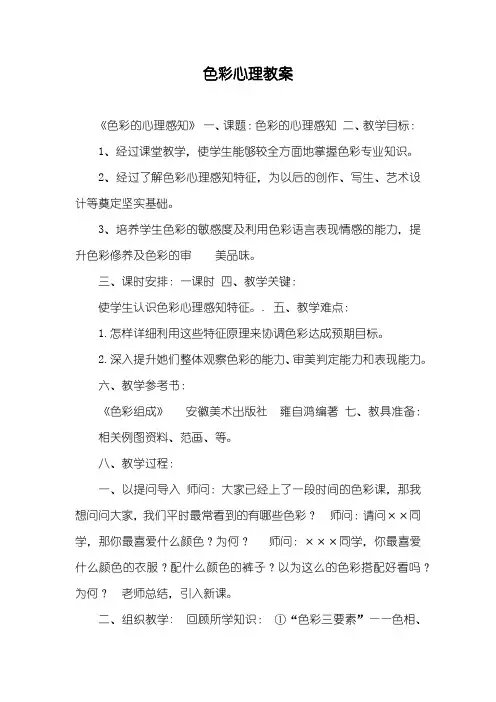 色彩心理教案

《色彩的心理感知》 一、课题：色彩的心理感知 二、教学目标：

1、经过课堂教学，使学生能够较全方面地掌握色彩专业知识。

2、经过了解色彩心理感知特征，为以后的创作、写生、艺术设计等奠定坚实基础。

3、培养学生色彩的敏感度及利用色彩语言表现情感的能力，提升色彩修养及色彩的审 美品味。

三、课时安排：一课时 四、教学关键：

使学生认识色彩心理感知特征。. 五、教学难点：

1. 怎样详细利用这些特征原理来协调色彩达成预期目标。

2. 深入提升她们整体观察色彩的能力、审美判定能力和表现能力。

六、教学参考书：

《色彩组成》 安徽美术出版社 雍自鸿编著 七、教具准备：

相关例图资料、范画、等。

八、教学过程：

一、以提问导入 师问：大家已经上了一段时间的色彩课，那我想问问大家，我们平时最常看到的有哪些色彩？ 师问：请问××同学，那你最喜爱什么颜色？为何？ 师问：×××同学，你最喜爱什么颜色的衣服？配什么颜色的裤子？以为这么的色彩搭配好看吗？为何？ 老师总结，引入新课。

二、组织教学： 回顾所学知识： ①“色彩三要素”——色相、